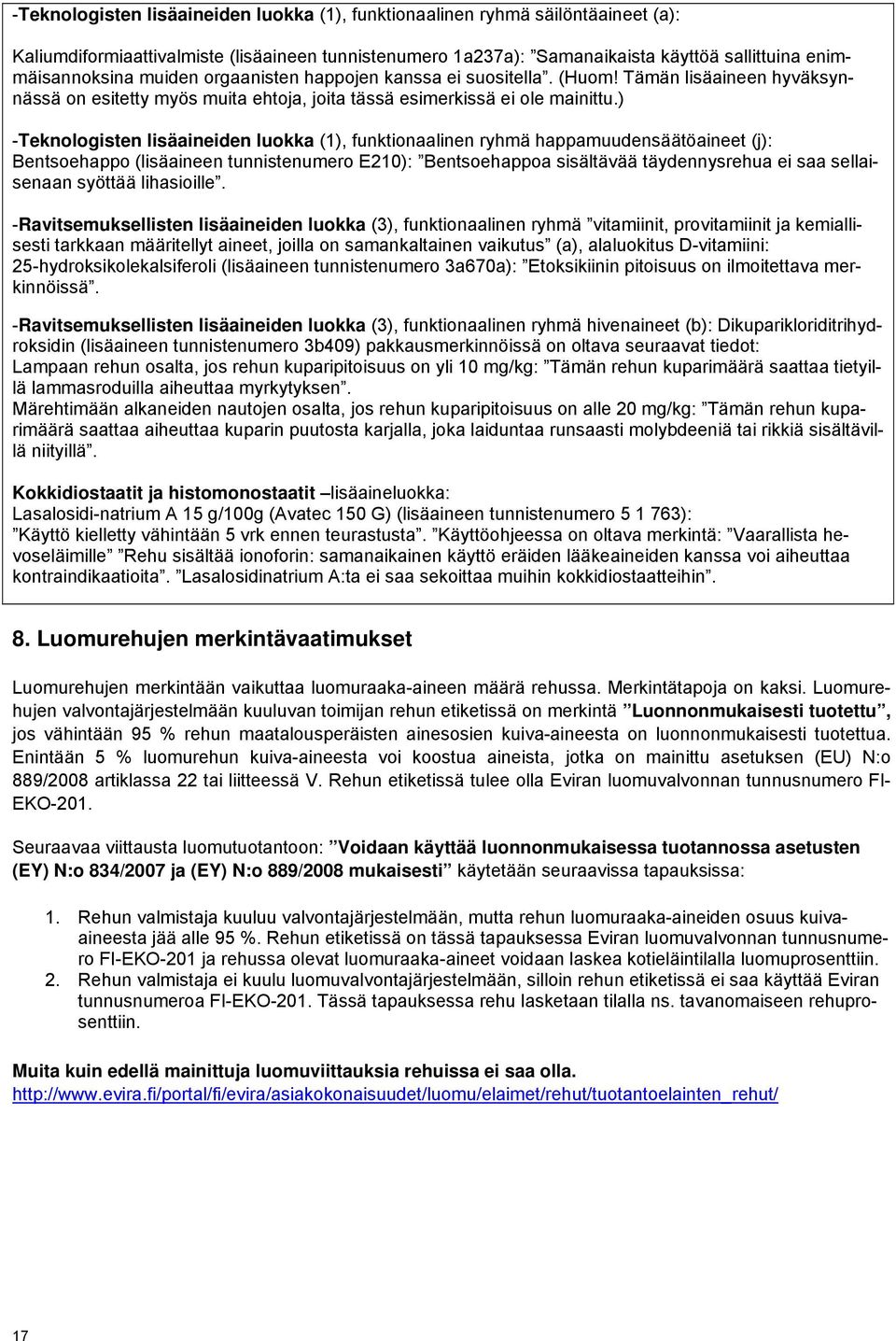 -Teknologisten lisäaineiden luokka (1), funktionaalinen ryhmä säilöntäaineet (a):

Kaliumdiformiaattivalmiste (lisäaineen tunnistenumero 1a237a): ”Samanaikaista käyttöä sallittuina enimmäisannoksina muiden orgaanisten happojen kanssa ei suositella”. (Huom! Tämän lisäaineen hyväksynnässä on esitetty myös muita ehtoja, joita tässä esimerkissä ei ole mainittu.)

-Teknologisten lisäaineiden luokka (1), funktionaalinen ryhmä happamuudensäätöaineet (j): Bentsoehappo (lisäaineen tunnistenumero E210): ”Bentsoehappoa sisältävää täydennysrehua ei saa sellaisenaan syöttää lihasioille”.

-Ravitsemuksellisten lisäaineiden luokka (3), funktionaalinen ryhmä ”vitamiinit, provitamiinit ja kemiallisesti tarkkaan määritellyt aineet, joilla on samankaltainen vaikutus” (a), alaluokitus D-vitamiini: 25-hydroksikolekalsiferoli (lisäaineen tunnistenumero 3a670a): ”Etoksikiinin pitoisuus on ilmoitettava merkinnöissä”.

-Ravitsemuksellisten lisäaineiden luokka (3), funktionaalinen ryhmä hivenaineet (b): Dikuparikloriditrihydroksidin (lisäaineen tunnistenumero 3b409) pakkausmerkinnöissä on oltava seuraavat tiedot:
Lampaan rehun osalta, jos rehun kuparipitoisuus on yli 10 mg/kg: ”Tämän rehun kuparimäärä saattaa tietyillä lammasroduilla aiheuttaa myrkytyksen”.
Märehtimään alkaneiden nautojen osalta, jos rehun kuparipitoisuus on alle 20 mg/kg: ”Tämän rehun kuparimäärä saattaa aiheuttaa kuparin puutosta karjalla, joka laiduntaa runsaasti molybdeeniä tai rikkiä sisältävillä niityillä”.

Kokkidiostaatit ja histomonostaatit –lisäaineluokka:
Lasalosidi-natrium A 15 g/100g (Avatec 150 G) (lisäaineen tunnistenumero 5 1 763):
”Käyttö kielletty vähintään 5 vrk ennen teurastusta”. ”Käyttöohjeessa on oltava merkintä: ”Vaarallista hevoseläimille” ”Rehu sisältää ionoforin: samanaikainen käyttö eräiden lääkeaineiden kanssa voi aiheuttaa kontraindikaatioita”. ”Lasalosidinatrium A:ta ei saa sekoittaa muihin kokkidiostaatteihin”.

8. Luomurehujen merkintävaatimukset

Luomurehujen merkintään vaikuttaa luomuraaka-aineen määrä rehussa. Merkintätapoja on kaksi. Luomurehujen valvontajärjestelmään kuuluvan toimijan rehun etiketissä on merkintä ”Luonnonmukaisesti tuotettu”, jos vähintään 95 % rehun maatalousperäisten ainesosien kuiva-aineesta on luonnonmukaisesti tuotettua. Enintään 5 % luomurehun kuiva-aineesta voi koostua aineista, jotka on mainittu asetuksen (EU) N:o 889/2008 artiklassa 22 tai liitteessä V. Rehun etiketissä tulee olla Eviran luomuvalvonnan tunnusnumero FI-EKO-201.

Seuraavaa viittausta luomutuotantoon: ”Voidaan käyttää luonnonmukaisessa tuotannossa asetusten (EY) N:o 834/2007 ja (EY) N:o 889/2008 mukaisesti” käytetään seuraavissa tapauksissa:

1. Rehun valmistaja kuuluu valvontajärjestelmään, mutta rehun luomuraaka-aineiden osuus kuiva-aineesta jää alle 95 %. Rehun etiketissä on tässä tapauksessa Eviran luomuvalvonnan tunnusnumero FI-EKO-201 ja rehussa olevat luomuraaka-aineet voidaan laskea kotieläintilalla luomuprosenttiin.
2. Rehun valmistaja ei kuulu luomuvalvontajärjestelmään, silloin rehun etiketissä ei saa käyttää Eviran tunnusnumeroa FI-EKO-201. Tässä tapauksessa rehu lasketaan tilalla ns. tavanomaiseen rehuprosenttiin.

Muita kuin edellä mainittuja luomuviittauksia rehuissa ei saa olla.
http://www.evira.fi/portal/fi/evira/asiakokonaisuudet/luomu/elaimet/rehut/tuotantoelainten_rehut/

17